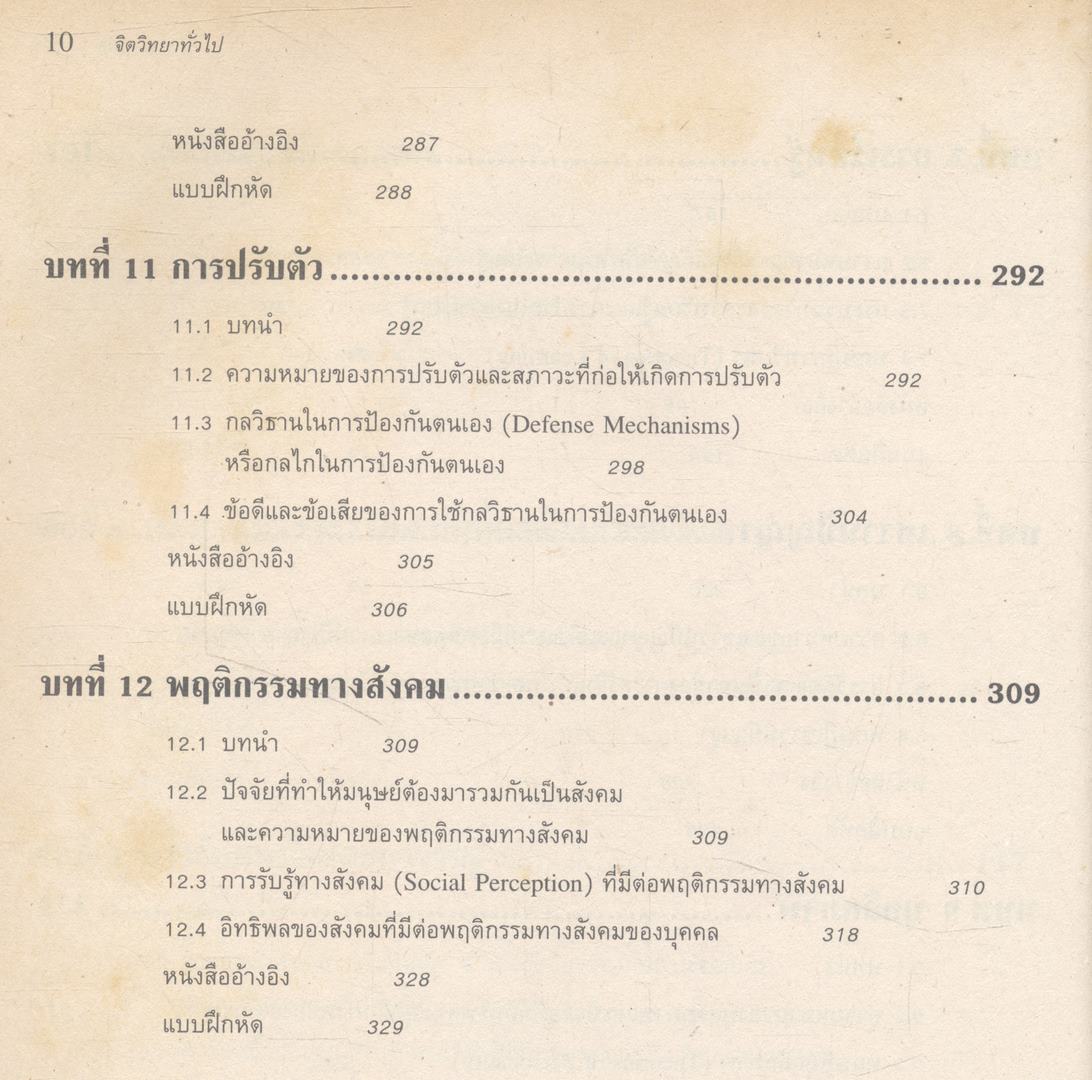 10 จิตวิทยาทั่วไป

หนังสืออ้างอิง 287
แบบฝึกหัด 288

บทที่ 11 การปรับตัว 292

11.1 บทนำ 292
11.2 ความหมายของการปรับตัวและสภาวะที่ก่อให้เกิดการปรับตัว 292
11.3 กลวิธานในการป้องกันตนเอง (Defense Mechanisms) หรือกลไกในการป้องกันตนเอง 298
11.4 ข้อดีและข้อเสียของการใช้กลวิธานในการป้องกันตนเอง 304
หนังสืออ้างอิง 305
แบบฝึกหัด 306

บทที่ 12 พฤติกรรมทางสังคม 309

12.1 บทนำ 309
12.2 ปัจจัยที่ทำให้มนุษย์ต้องมารวมกันเป็นสังคม และความหมายของพฤติกรรมทางสังคม 309
12.3 การรับรู้ทางสังคม (Social Perception) ที่มีต่อพฤติกรรมทางสังคม 310
12.4 อิทธิพลของสังคมที่มีต่อพฤติกรรมทางสังคมของบุคคล 318
หนังสืออ้างอิง 328
แบบฝึกหัด 329